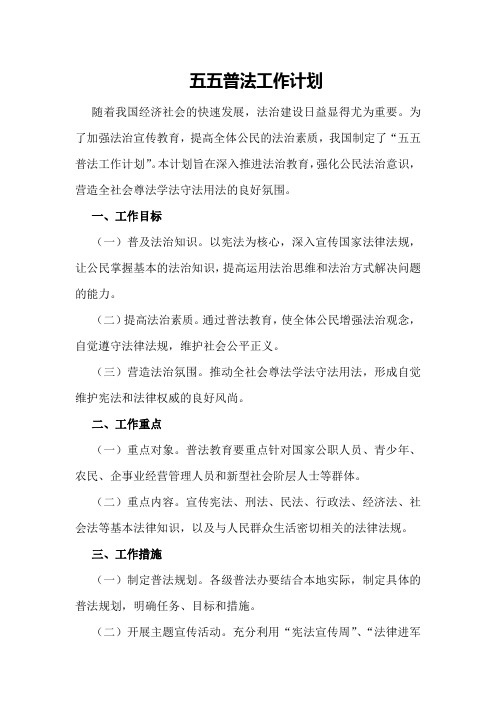 五五普法工作计划

随着我国经济社会的快速发展，法治建设日益显得尤为重要。为了加强法治宣传教育，提高全体公民的法治素质，我国制定了“五五普法工作计划”。本计划旨在深入推进法治教育，强化公民法治意识，营造全社会尊法学法守法用法的良好氛围。

一、工作目标

（一）普及法治知识。以宪法为核心，深入宣传国家法律法规，让公民掌握基本的法治知识，提高运用法治思维和法治方式解决问题的能力。

（二）提高法治素质。通过普法教育，使全体公民增强法治观念，自觉遵守法律法规，维护社会公平正义。

（三）营造法治氛围。推动全社会尊法学法守法用法，形成自觉维护宪法和法律权威的良好风尚。

二、工作重点

（一）重点对象。普法教育要重点针对国家公职人员、青少年、农民、企事业经营管理人员和新型社会阶层人士等群体。

（二）重点内容。宣传宪法、刑法、民法、行政法、经济法、社会法等基本法律知识，以及与人民群众生活密切相关的法律法规。

三、工作措施

（一）制定普法规划。各级普法办要结合本地实际，制定具体的普法规划，明确任务、目标和措施。

（二）开展主题宣传活动。充分利用“宪法宣传周”、“法律进军